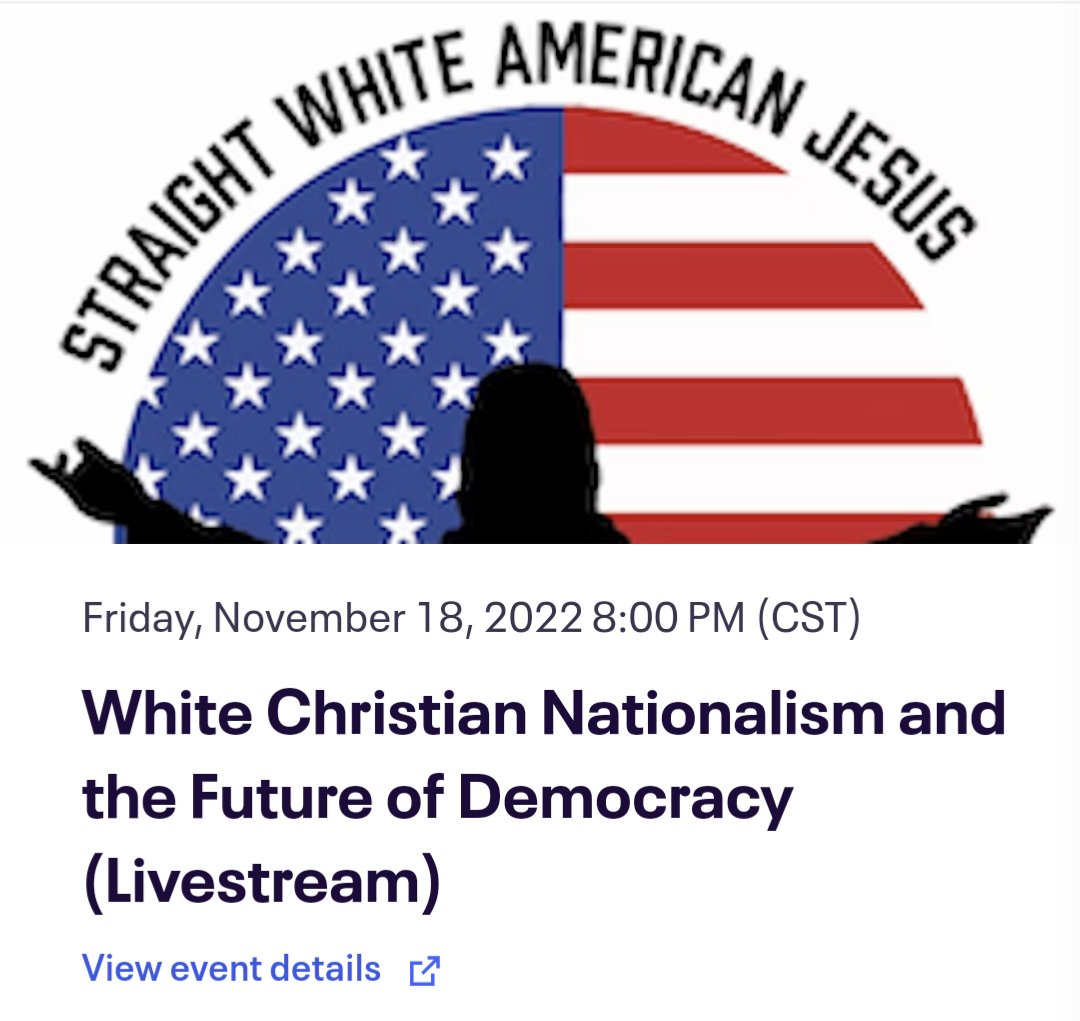 STRAIGHT WHITE AMERICAN JESUS

Friday, November 18, 2022 8:00 PM (CST)

White Christian Nationalism and the Future of Democracy (Livestream)

View event details